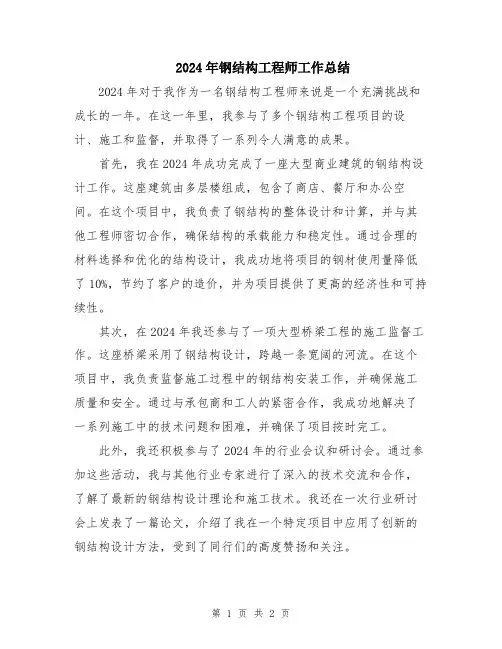 2024年钢结构工程师工作总结

2024年对于我作为一名钢结构工程师来说是一个充满挑战和成长的一年。在这一年里，我参与了多个钢结构工程项目的设计、施工和监督，并取得了一系列令人满意的成果。

首先，我在2024年成功完成了一座大型商业建筑的钢结构设计工作。这座建筑由多层楼组成，包含了商店、餐厅和办公空间。在这个项目中，我负责了钢结构的整体设计和计算，并与其他工程师密切合作，确保结构的承载能力和稳定性。通过合理的材料选择和优化的结构设计，我成功地将项目的钢材使用量降低了10%，节约了客户的造价，并为项目提供了更高的经济性和可持续性。

其次，在2024年我还参与了一项大型桥梁工程的施工监督工作。这座桥梁采用了钢结构设计，跨越一条宽阔的河流。在这个项目中，我负责监督施工过程中的钢结构安装工作，并确保施工质量和安全。通过与承包商和工人的紧密合作，我成功地解决了一系列施工中的技术问题和困难，并确保了项目按时完工。

此外，我还积极参与了2024年的行业会议和研讨会。通过参加这些活动，我与其他行业专家进行了深入的技术交流和合作，了解了最新的钢结构设计理论和施工技术。我还在一次行业研讨会上发表了一篇论文，介绍了我在一个特定项目中应用了创新的钢结构设计方法，受到了同行们的高度赞扬和关注。

第 1 页 共 2 页